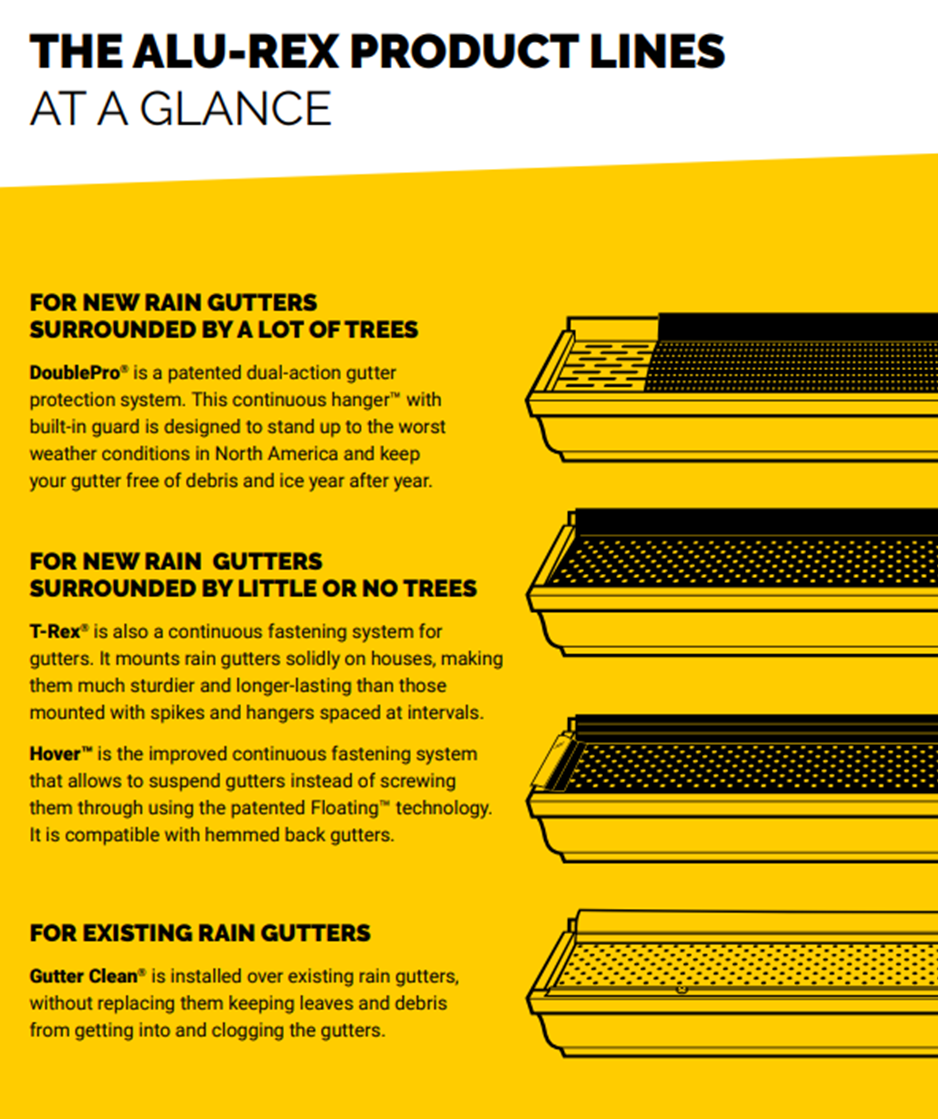 THE ALU-REX PRODUCT LINES
AT A GLANCE

FOR NEW RAIN GUTTERS SURROUNDED BY A LOT OF TREES

DoublePro® is a patented dual-action gutter protection system. This continuous hanger™ with built-in guard is designed to stand up to the worst weather conditions in North America and keep your gutter free of debris and ice year after year.

FOR NEW RAIN GUTTERS SURROUNDED BY LITTLE OR NO TREES

T-Rex® is also a continuous fastening system for gutters. It mounts rain gutters solidly on houses, making them much sturdier and longer-lasting than those mounted with spikes and hangers spaced at intervals.

Hover™ is the improved continuous fastening system that allows to suspend gutters instead of screwing them through using the patented Floating™ technology. It is compatible with hemmed back gutters.

FOR EXISTING RAIN GUTTERS

Gutter Clean® is installed over existing rain gutters, without replacing them keeping leaves and debris from getting into and clogging the gutters.